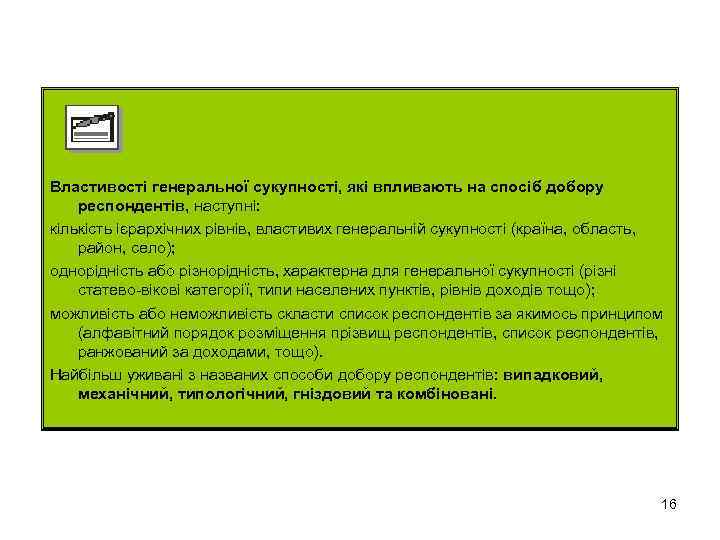 Властивості генеральної сукупності, які впливають на спосіб добору респондентів, наступні:

кількість ієрархічних рівнів, властивих генеральній сукупності (країна, область, район, село);

однорідність або різнорідність, характерна для генеральної сукупності (різні статево-вікові категорії, типи населених пунктів, рівнів доходів тощо);

можливість або неможливість скласти список респондентів за якимось принципом (алфавітний порядок розміщення прізвищ респондентів, список респондентів, ранжований за доходами, тощо).

Найбільш уживані з названих способи добору респондентів: випадковий, механічний, типологічний, гніздовий та комбіновані.

16